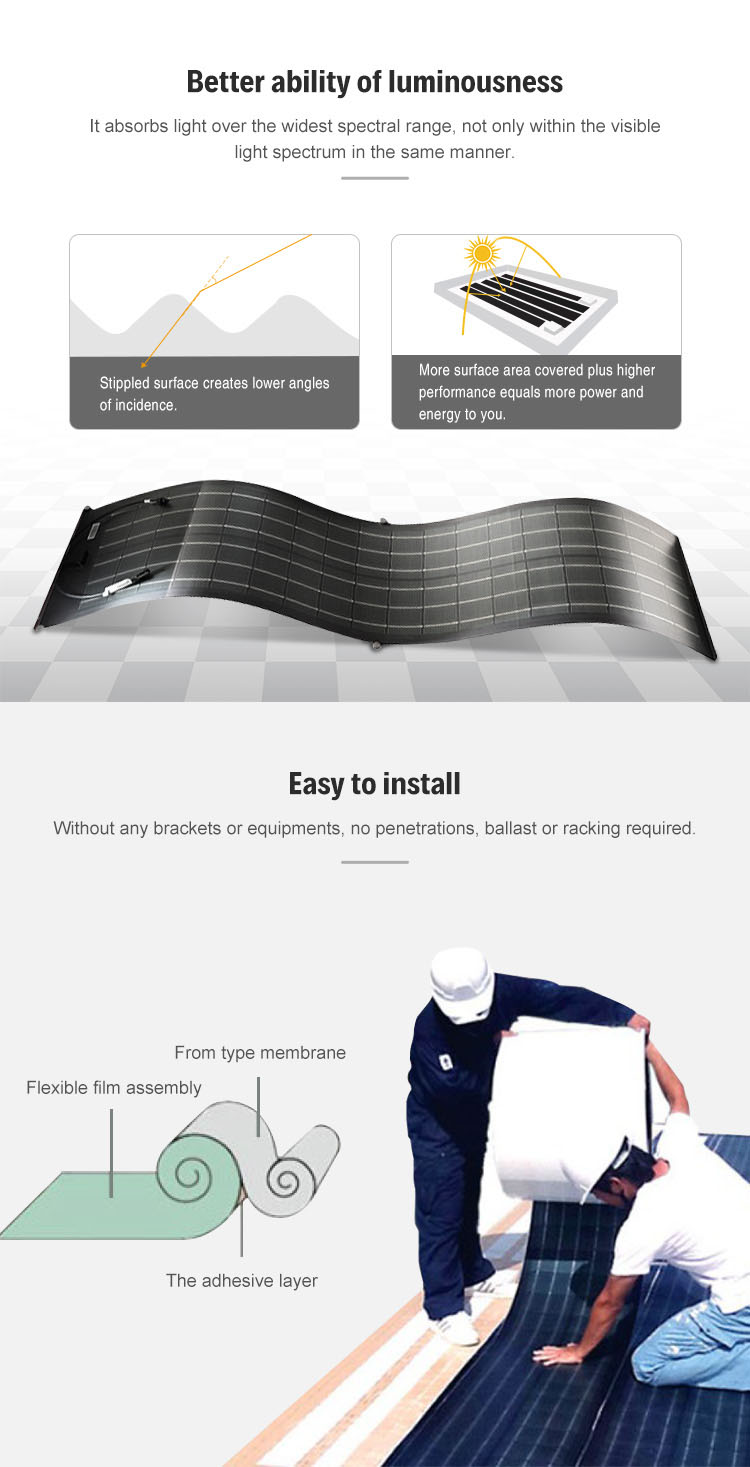 Better ability of luminousness

It absorbs light over the widest spectral range, not only within the visible light spectrum in the same manner.

Stippled surface creates lower angles of incidence.

More surface area covered plus higher performance equals more power and energy to you.

Easy to install

Without any brackets or equipments, no penetrations, ballast or racking required.

From type membrane

Flexible film assembly

The adhesive layer